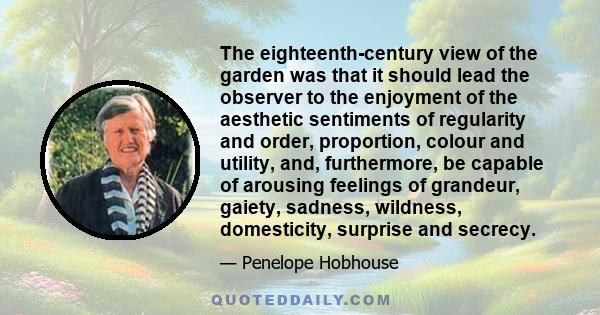 The eighteenth-century view of the garden was that it should lead the observer to the enjoyment of the aesthetic sentiments of regularity and order, proportion, colour and utility, and, furthermore, be capable of arousing feelings of grandeur, gaiety, sadness, wildness, domesticity, surprise and secrecy.

— Penelope Hobhouse

QUOTEDDAILY.COM